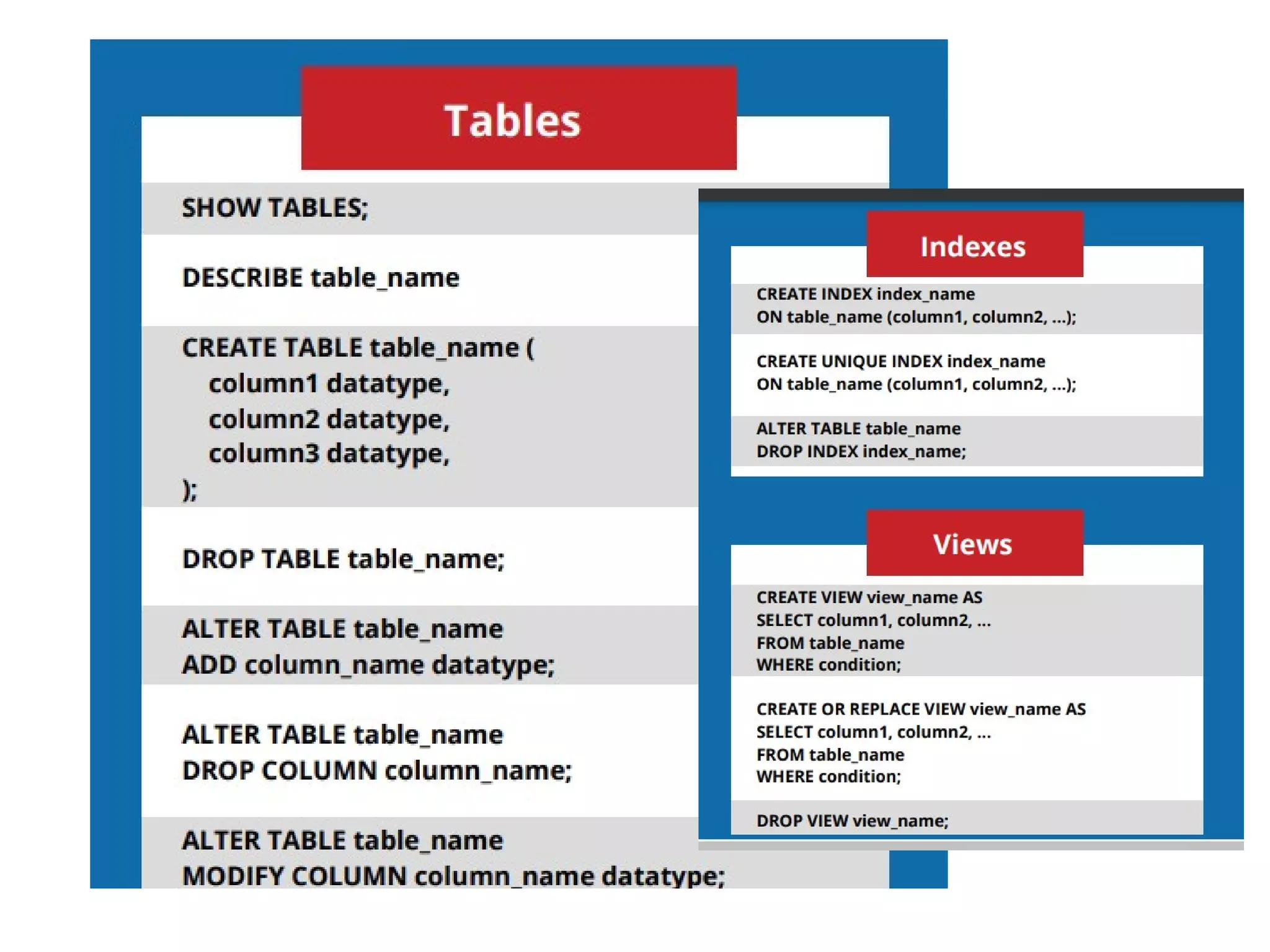 Tables

SHOW TABLES;

DESCRIBE table_name

CREATE TABLE table_name (
column1 datatype,
column2 datatype,
column3 datatype,
);

DROP TABLE table_name;

ALTER TABLE table_name
ADD column_name datatype;

ALTER TABLE table_name
DROP COLUMN column_name;

ALTER TABLE table_name
MODIFY COLUMN column_name datatype;

Indexes

CREATE INDEX index_name
ON table_name (column1, column2, ...);

CREATE UNIQUE INDEX index_name
ON table_name (column1, column2, ...);

ALTER TABLE table_name
DROP INDEX index_name;

Views

CREATE VIEW view_name AS
SELECT column1, column2, ...
FROM table_name
WHERE condition;

CREATE OR REPLACE VIEW view_name AS
SELECT column1, column2, ...
FROM table_name
WHERE condition;

DROP VIEW view_name;